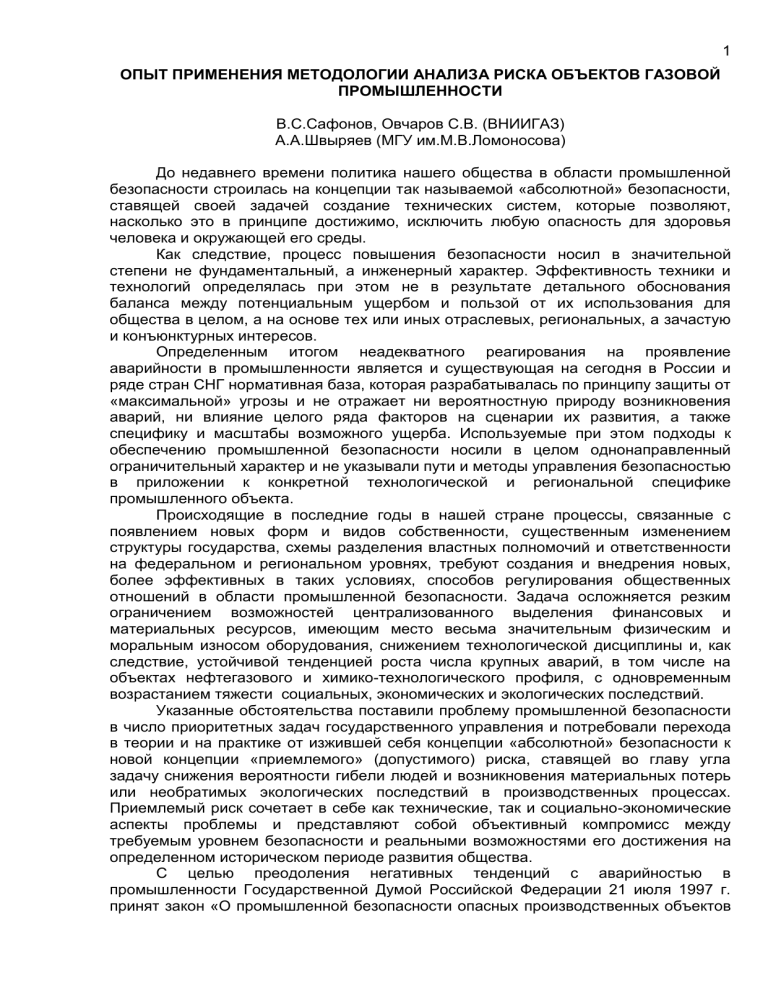 1

ОПЫТ ПРИМЕНЕНИЯ МЕТОДОЛОГИИ АНАЛИЗА РИСКА ОБЪЕКТОВ ГАЗОВОЙ ПРОМЫШЛЕННОСТИ

В.С.Сафонов, Овчаров С.В. (ВНИИГАЗ)
А.А.Швыряев (МГУ им.М.В.Ломоносова)

До недавнего времени политика нашего общества в области промышленной безопасности строилась на концепции так называемой «абсолютной» безопасности, ставящей своей задачей создание технических систем, которые позволяют, насколько это в принципе достижимо, исключить любую опасность для здоровья человека и окружающей его среды.

Как следствие, процесс повышения безопасности носил в значительной степени не фундаментальный, а инженерный характер. Эффективность техники и технологий определялась при этом не в результате детального обоснования баланса между потенциальным ущербом и пользой от их использования для общества в целом, а на основе тех или иных отраслевых, региональных, а зачастую и конъюнктурных интересов.

Определенным итогом неадекватного реагирования на проявление аварийности в промышленности является и существующая на сегодня в России и ряде стран СНГ нормативная база, которая разрабатывалась по принципу защиты от «максимальной» угрозы и не отражает ни вероятностную природу возникновения аварий, ни влияние целого ряда факторов на сценарии их развития, а также специфику и масштабы возможного ущерба. Используемые при этом подходы к обеспечению промышленной безопасности носили в целом однонаправленный ограничительный характер и не указывали пути и методы управления безопасностью в приложении к конкретной технологической и региональной специфике промышленного объекта.

Происходящие в последние годы в нашей стране процессы, связанные с появлением новых форм и видов собственности, существенным изменением структуры государства, схемы разделения властных полномочий и ответственности на федеральном и региональном уровнях, требуют создания и внедрения новых, более эффективных в таких условиях, способов регулирования общественных отношений в области промышленной безопасности. Задача осложняется резким ограничением возможностей централизованного выделения финансовых и материальных ресурсов, имеющим место весьма значительным физическим и моральным износом оборудования, снижением технологической дисциплины и, как следствие, устойчивой тенденцией роста числа крупных аварий, в том числе на объектах нефтегазового и химико-технологического профиля, с одновременным возрастанием тяжести социальных, экономических и экологических последствий.

Указанные обстоятельства поставили проблему промышленной безопасности в число приоритетных задач государственного управления и потребовали перехода в теории и на практике от изжившей себя концепции «абсолютной» безопасности к новой концепции «приемлемого» (допустимого) риска, ставящей во главу угла задачу снижения вероятности гибели людей и возникновения материальных потерь или необратимых экологических последствий в производственных процессах. Приемлемый риск сочетает в себе как технические, так и социально-экономические аспекты проблемы и представляют собой объективный компромисс между требуемым уровнем безопасности и реальными возможностями его достижения на определенном историческом периоде развития общества.

С целью преодоления негативных тенденций с аварийностью в промышленности Государственной Думой Российской Федерации 21 июля 1997 г. принят закон «О промышленной безопасности опасных производственных объектов